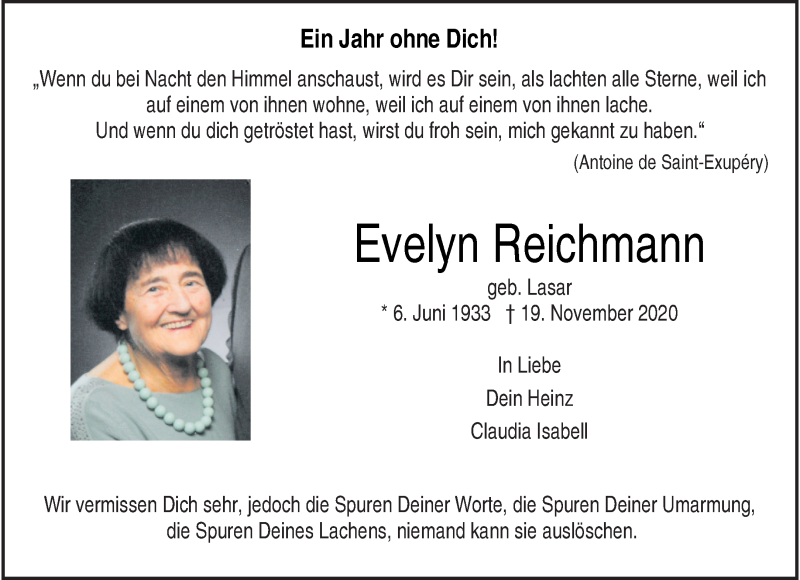 Ein Jahr ohne Dich!

„Wenn du bei Nacht den Himmel anschaust, wird es Dir sein, als lachten alle Sterne, weil ich auf einem von ihnen wohne, weil ich auf einem von ihnen lache.
Und wenn du dich getröstet hast, wirst du froh sein, mich gekannt zu haben.“

(Antoine de Saint-Exupéry)

Evelyn Reichmann

geb. Lasar

* 6. Juni 1933 † 19. November 2020

In Liebe
Dein Heinz
Claudia Isabell

Wir vermissen Dich sehr, jedoch die Spuren Deiner Worte, die Spuren Deiner Umarmung, die Spuren Deines Lachens, niemand kann sie auslöschen.